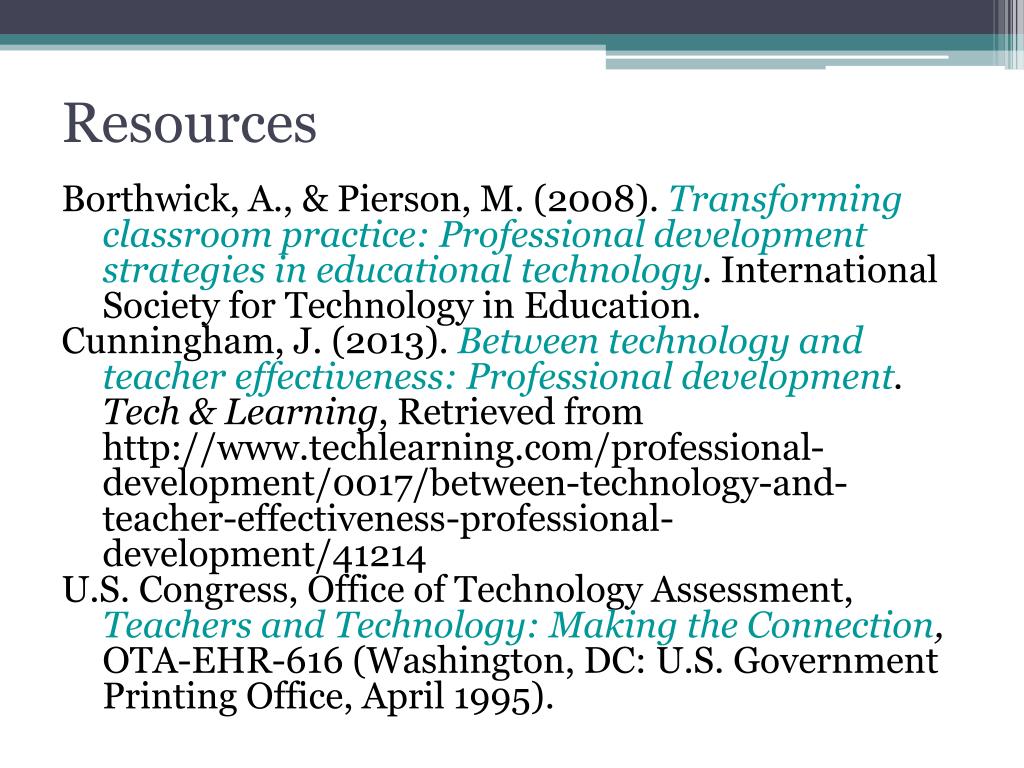 Resources

Borthwick, A., & Pierson, M. (2008). Transforming classroom practice: Professional development strategies in educational technology. International Society for Technology in Education.

Cunningham, J. (2013). Between technology and teacher effectiveness: Professional development. Tech & Learning, Retrieved from http://www.techlearning.com/professional-development/0017/between-technology-and-teacher-effectiveness-professional-development/41214

U.S. Congress, Office of Technology Assessment, Teachers and Technology: Making the Connection, OTA-EHR-616 (Washington, DC: U.S. Government Printing Office, April 1995).